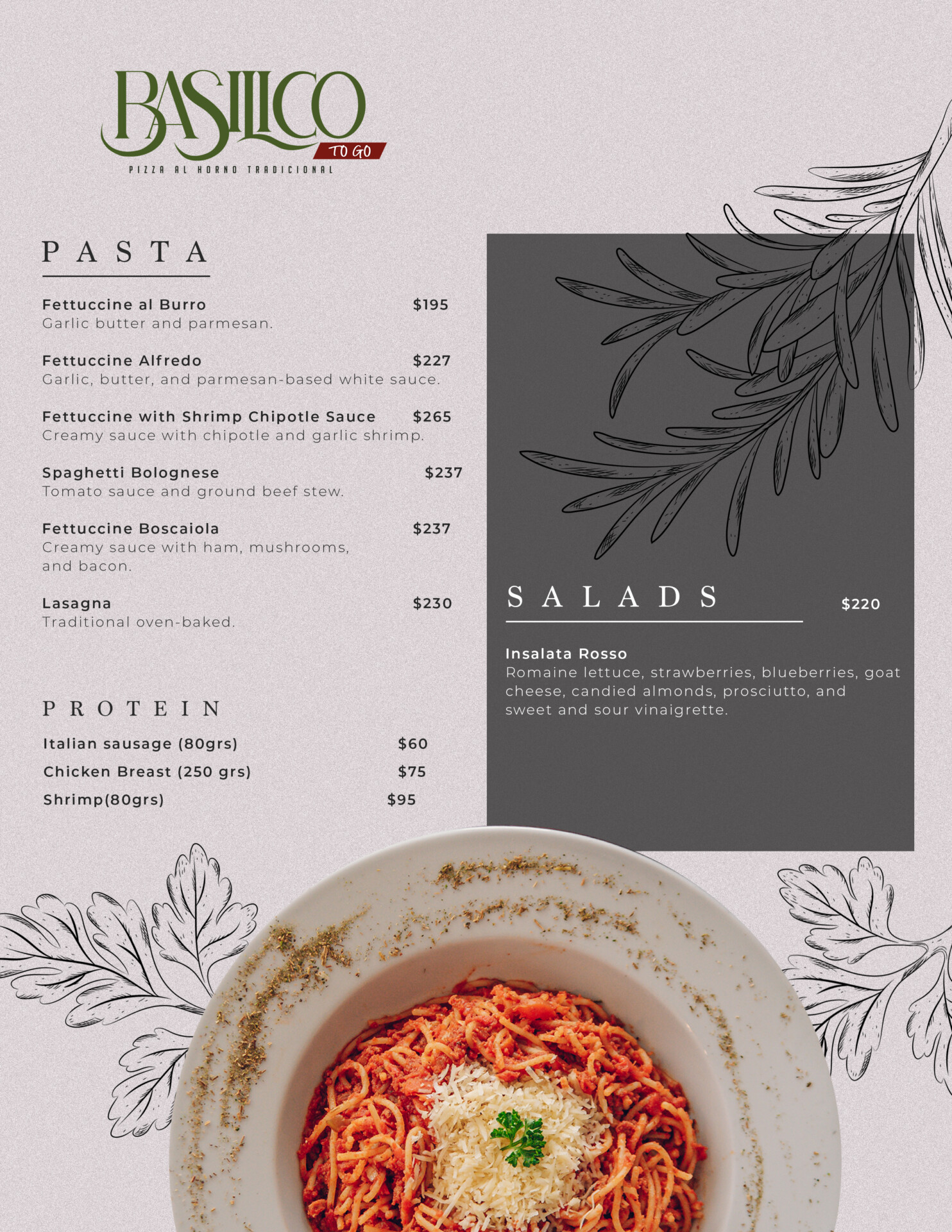 BASILICO
TO GO
PIZZA AL HORNO TRADICIONAL

PASTA

Fettuccine al Burro $195
Garlic butter and parmesan.

Fettuccine Alfredo $227
Garlic, butter, and parmesan-based white sauce.

Fettuccine with Shrimp Chipotle Sauce $265
Creamy sauce with chipotle and garlic shrimp.

Spaghetti Bolognese $237
Tomato sauce and ground beef stew.

Fettuccine Boscaiola $237
Creamy sauce with ham, mushrooms, and bacon.

Lasagna $230
Traditional oven-baked.

PROTEIN

Italian sausage (80grs) $60
Chicken Breast (250 grs) $75
Shrimp(80grs) $95

SALADS $220

Insalata Rosso
Romaine lettuce, strawberries, blueberries, goat cheese, candied almonds, prosciutto, and sweet and sour vinaigrette.